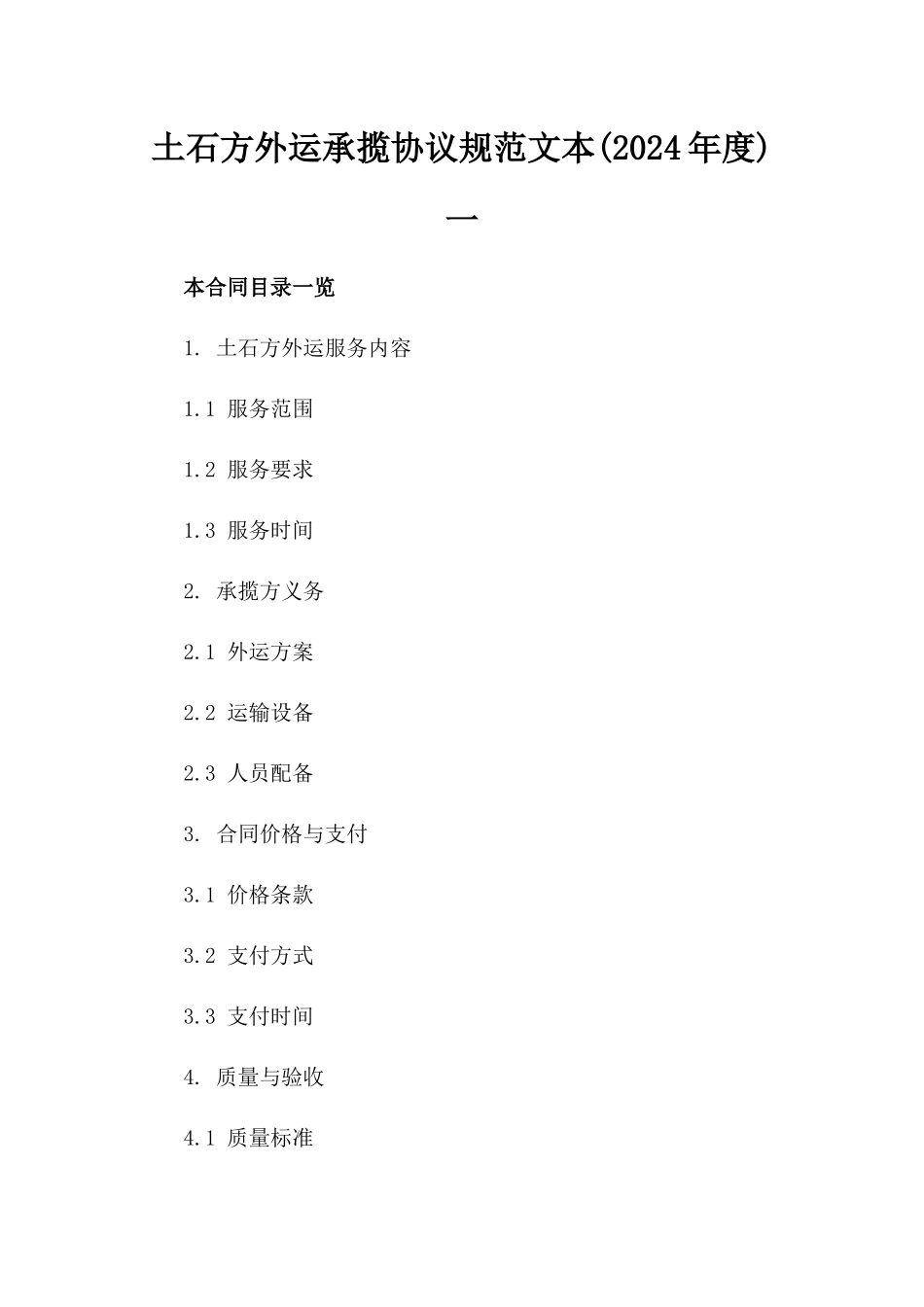 土石方外运承揽协议规范文本(2024年度)

一

本合同目录一览

1. 土石方外运服务内容

1.1 服务范围

1.2 服务要求

1.3 服务时间

2. 承揽方义务

2.1 外运方案

2.2 运输设备

2.3 人员配备

3. 合同价格与支付

3.1 价格条款

3.2 支付方式

3.3 支付时间

4. 质量与验收

4.1 质量标准